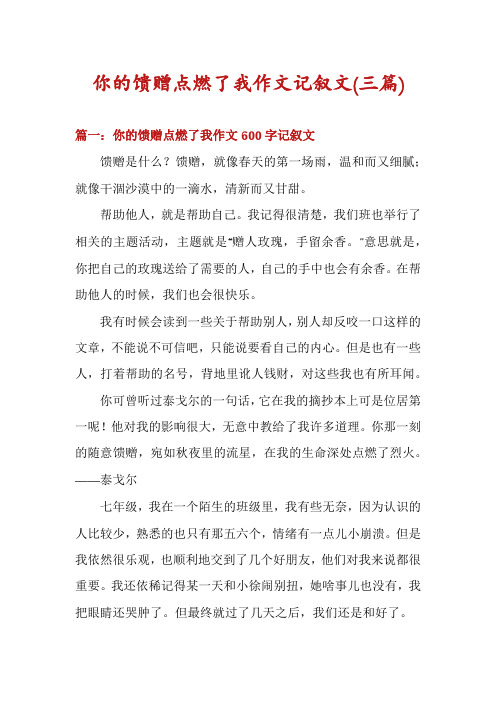 你的馈赠点燃了我作文记叙文(三篇)

篇一：你的馈赠点燃了我作文 600 字记叙文

馈赠是什么？馈赠，就像春天的第一场雨，温和而又细腻；就像干涸沙漠中的一滴水，清新而又甘甜。

帮助他人，就是帮助自己。我记得很清楚，我们班也举行了相关的主题活动，主题就是"赠人玫瑰，手留余香。"意思就是，你把自己的玫瑰送给了需要的人，自己的手中也会有余香。在帮助他人的时候，我们也会很快乐。

我有时候会读到一些关于帮助别人，别人却反咬一口这样的文章，不能说不可信吧，只能说要看自己的内心。但是也有一些人，打着帮助的名号，背地里讹人钱财，对这些我也有所耳闻。

你可曾听过泰戈尔的一句话，它在我的摘抄本上可是位居第一呢！他对我的影响很大，无意中教给了我许多道理。你那一刻的随意馈赠，宛如秋夜里的流星，在我的生命深处点燃了烈火。——泰戈尔

七年级，我在一个陌生的班级里，我有些无奈，因为认识的人比较少，熟悉的也只有那五六个，情绪有一点儿小崩溃。但是我依然很乐观，也顺利地交到了几个好朋友，他们对我来说都很重要。我还依稀记得某一天和小徐闹别扭，她啥事儿也没有，我把眼睛还哭肿了。但最终就过了几天之后，我们还是和好了。